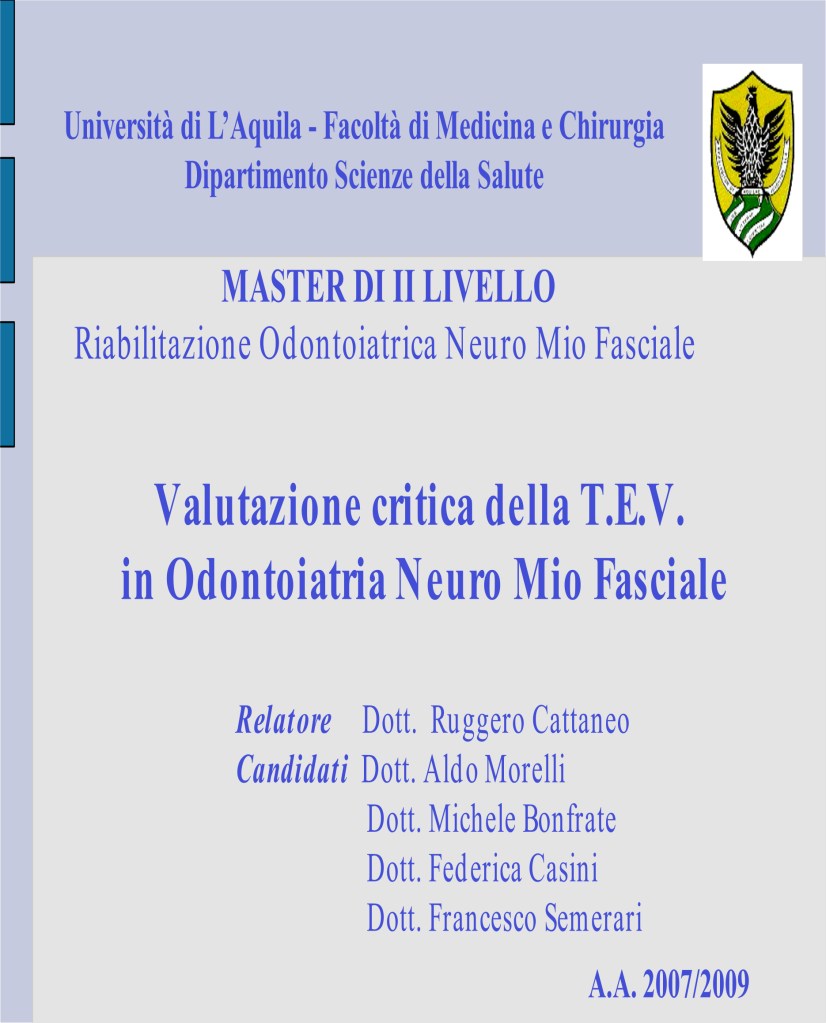 Università di L'Aquila - Facoltà di Medicina e Chirurgia
Dipartimento Scienze della Salute

MASTER DI II LIVELLO
Riabilitazione Odontoiatrica Neuro Mio Fasciale

Valutazione critica della T.E.V.
in Odontoiatria Neuro Mio Fasciale

Relatore Dott. Ruggero Cattaneo
Candidati Dott. Aldo Morelli
Dott. Michele Bonfrate
Dott. Federica Casini
Dott. Francesco Semerari

A.A. 2007/2009